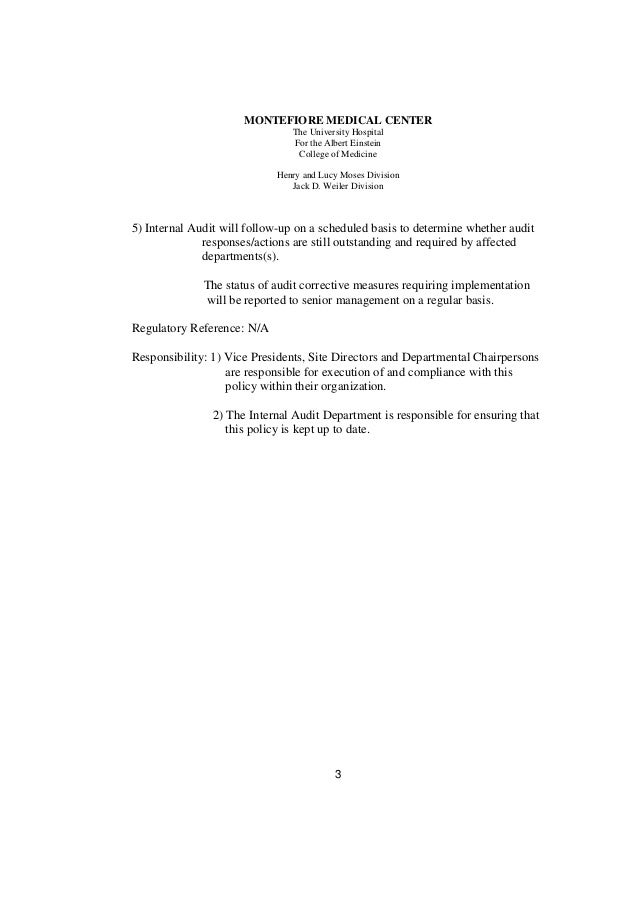 MONTEFIORE MEDICAL CENTER
The University Hospital
For the Albert Einstein
College of Medicine

Henry and Lucy Moses Division
Jack D. Weiler Division

5) Internal Audit will follow-up on a scheduled basis to determine whether audit responses/actions are still outstanding and required by affected departments(s).

The status of audit corrective measures requiring implementation will be reported to senior management on a regular basis.

Regulatory Reference: N/A

Responsibility: 1) Vice Presidents, Site Directors and Departmental Chairpersons are responsible for execution of and compliance with this policy within their organization.

2) The Internal Audit Department is responsible for ensuring that this policy is kept up to date.

3